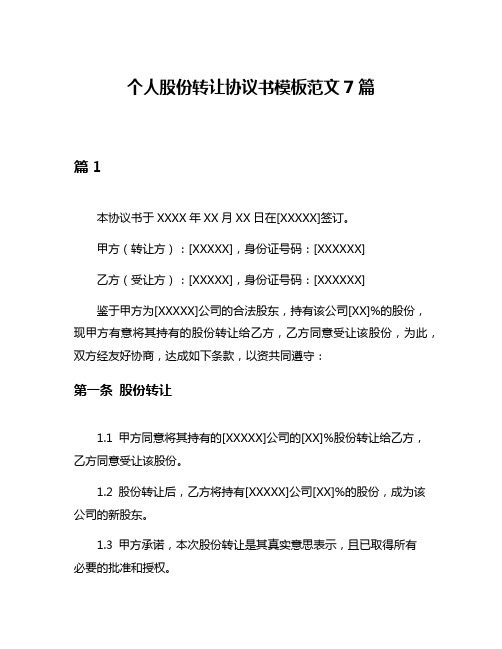 个人股份转让协议书模板范文 7 篇

篇 1

本协议书于 XXXX 年 XX 月 XX 日在[XXXXX]签订。

甲方（转让方）：[XXXXX]，身份证号码：[XXXXXX]

乙方（受让方）：[XXXXX]，身份证号码：[XXXXXX]

鉴于甲方为[XXXXX]公司的合法股东，持有该公司[XX]%的股份，现甲方有意将其持有的股份转让给乙方，乙方同意受让该股份，为此，双方经友好协商，达成如下条款，以资共同遵守：

第一条 股份转让

1.1 甲方同意将其持有的[XXXXX]公司的[XX]%股份转让给乙方，乙方同意受让该股份。

1.2 股份转让后，乙方将持有[XXXXX]公司[XX]%的股份，成为该公司的新股东。

1.3 甲方承诺，本次股份转让是其真实意思表示，且已取得所有必要的批准和授权。